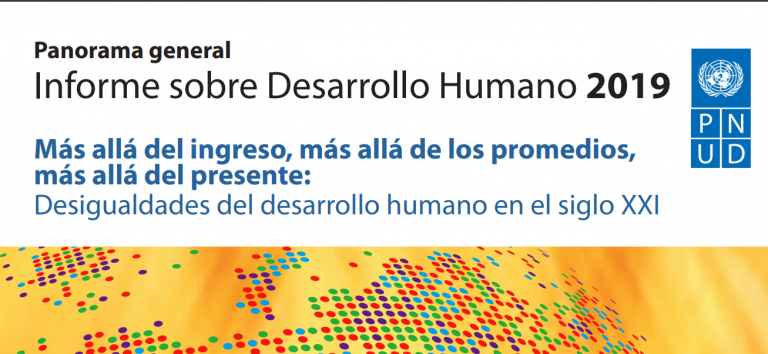 Panorama general
Informe sobre Desarrollo Humano 2019

Más allá del ingreso, más allá de los promedios, más allá del presente:
Desigualdades del desarrollo humano en el siglo XXI

P N
U D